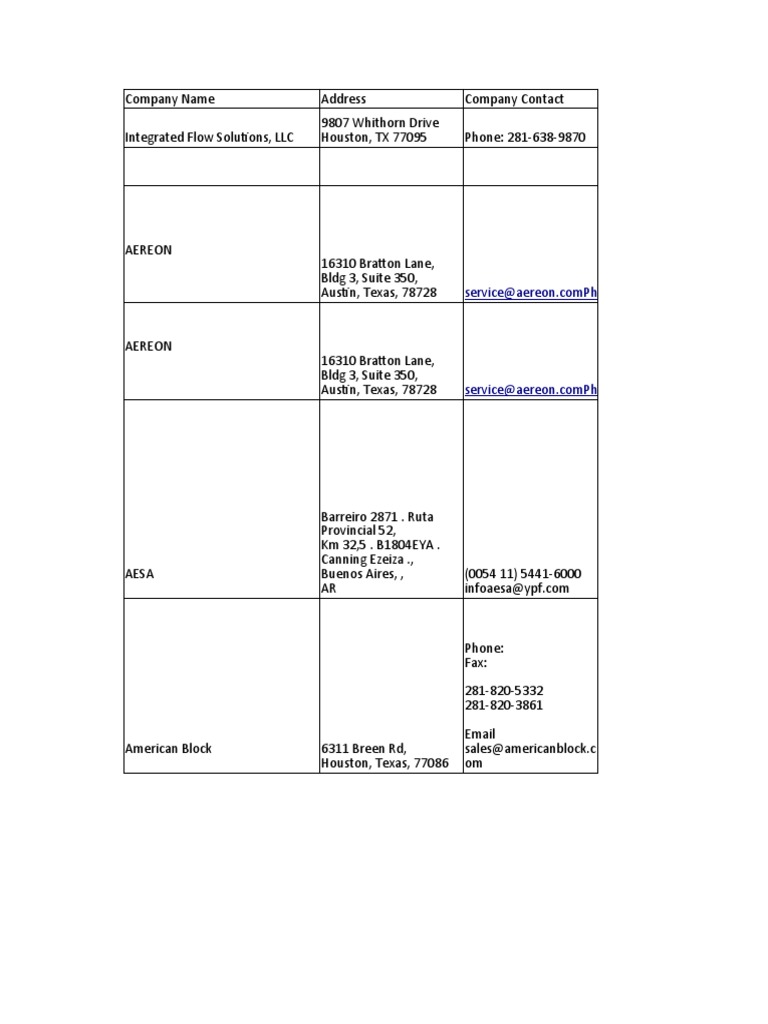 | Company Name | Address | Company Contact |
|---|---|---|
| Integrated Flow Solutions, LLC | 9807 Whithorn Drive Houston, TX 77095 | Phone: 281-638-9870 |
| | | |
| AEREON | 16310 Bratton Lane, Bldg 3, Suite 350, Austin, Texas, 78728 | service@aereon.comPh |
| AEREON | 16310 Bratton Lane, Bldg 3, Suite 350, Austin, Texas, 78728 | service@aereon.comPh |
| AESA | Barreiro 2871 . Ruta Provincial 52, Km 32,5 . B1804EYA . Canning Ezeiza ., Buenos Aires, , AR | (0054 11) 5441-6000 infoaesa@ypf.com |
| American Block | 6311 Breen Rd, Houston, Texas, 77086 | Phone: Fax: 281-820-5332 281-820-3861 Email sales@americanblock.com |